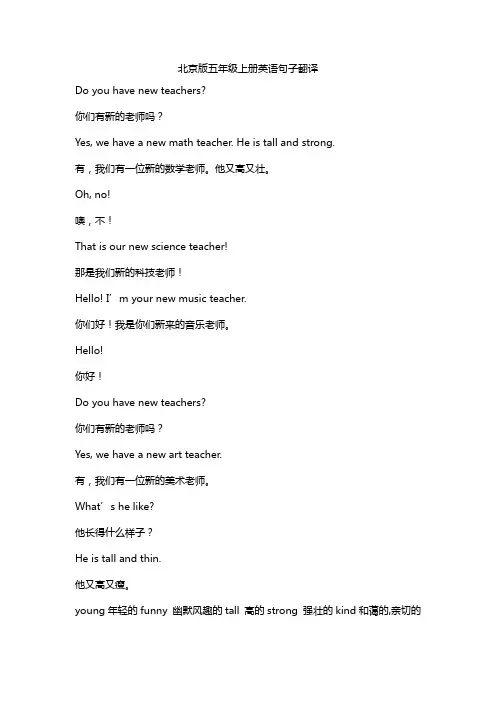 北京版五年级上册英语句子翻译

Do you have new teachers?

你们有新的老师吗？

Yes, we have a new math teacher. He is tall and strong.

有，我们有一位新的数学老师。他又高又壮。

Oh, no!

噢，不！

That is our new science teacher!

那是我们新的科技老师！

Hello! I’m your new music teacher.

你们好！我是你们新来的音乐老师。

Hello!

你好！

Do you have new teachers?

你们有新的老师吗？

Yes, we have a new art teacher.

有，我们有一位新的美术老师。

What’s he like?

他长得什么样子？

He is tall and thin.

他又高又瘦。

young 年轻的 funny 幽默风趣的 tall 高的 strong 强壮的 kind 和蔼的,亲切的